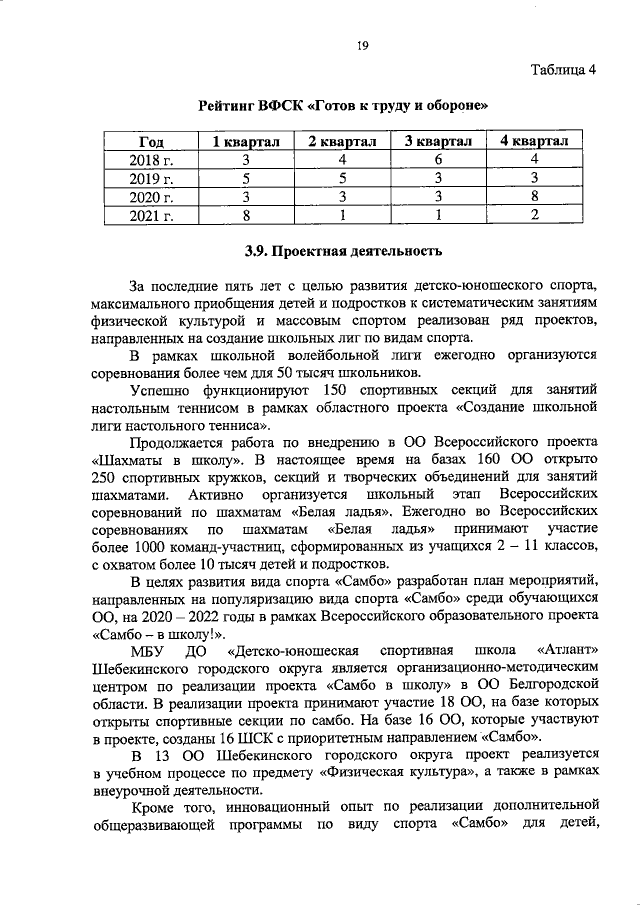 19

Таблица 4

Рейтинг ВФСК «Готов к труду и обороне»

| Год | 1 квартал | 2 квартал | 3 квартал | 4 квартал |
|---|---|---|---|---|
| 2018 г. | 3 | 4 | 6 | 4 |
| 2019 г. | 5 | 5 | 3 | 3 |
| 2020 г. | 3 | 3 | 3 | 8 |
| 2021 г. | 8 | 1 | 1 | 2 |

3.9. Проектная деятельность

За последние пять лет с целью развития детско-юношеского спорта, максимального приобщения детей и подростков к систематическим занятиям физической культурой и массовым спортом реализован ряд проектов, направленных на создание школьных лиг по видам спорта.

В рамках школьной волейбольной лиги ежегодно организуются соревнования более чем для 50 тысяч школьников.

Успешно функционируют 150 спортивных секций для занятий настольным теннисом в рамках областного проекта «Создание школьной лиги настольного тенниса».

Продолжается работа по внедрению в ОО Всероссийского проекта «Шахматы в школу». В настоящее время на базах 160 ОО открыто 250 спортивных кружков, секций и творческих объединений для занятий шахматами. Активно организуется школьный этап Всероссийских соревнований по шахматам «Белая ладья». Ежегодно во Всероссийских соревнованиях по шахматам «Белая ладья» принимают участие более 1000 команд-участниц, сформированных из учащихся 2 – 11 классов, с охватом более 10 тысяч детей и подростков.

В целях развития вида спорта «Самбо» разработан план мероприятий, направленных на популяризацию вида спорта «Самбо» среди обучающихся ОО, на 2020 – 2022 годы в рамках Всероссийского образовательного проекта «Самбо – в школу!».

МБУ ДО «Детско-юношеская спортивная школа «Атлант» Шебекинского городского округа является организационно-методическим центром по реализации проекта «Самбо в школу» в ОО Белгородской области. В реализации проекта принимают участие 18 ОО, на базе которых открыты спортивные секции по самбо. На базе 16 ОО, которые участвуют в проекте, созданы 16 ШСК с приоритетным направлением «Самбо».

В 13 ОО Шебекинского городского округа проект реализуется в учебном процессе по предмету «Физическая культура», а также в рамках внеурочной деятельности.

Кроме того, инновационный опыт по реализации дополнительной общеразвивающей программы по виду спорта «Самбо» для детей,